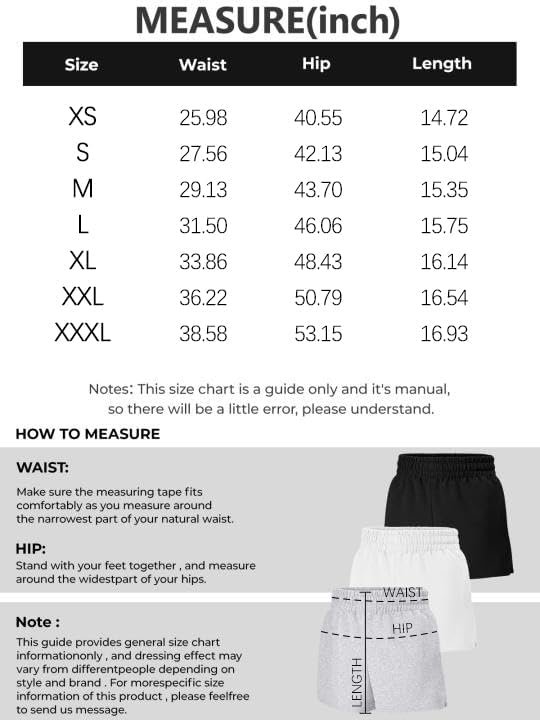 MEASURE(inch)

| Size | Waist | Hip | Length |
|---|---|---|---|
| XS | 25.98 | 40.55 | 14.72 |
| S | 27.56 | 42.13 | 15.04 |
| M | 29.13 | 43.70 | 15.35 |
| L | 31.50 | 46.06 | 15.75 |
| XL | 33.86 | 48.43 | 16.14 |
| XXL | 36.22 | 50.79 | 16.54 |
| XXXL | 38.58 | 53.15 | 16.93 |

Notes: This size chart is a guide only and it's manual, so there will be a little error, please understand.

HOW TO MEASURE

WAIST:

Make sure the measuring tape fits comfortably as you measure around the narrowest part of your natural waist.

HIP:

Stand with your feet together , and measure around the widestpart of your hips.

Note :

This guide provides general size chart informationonly , and dressing effect may vary from differentpeople depending on style and brand . For morespecific size information of this product , please feelfree to send us message.

WAIST

HIP

LENGTH